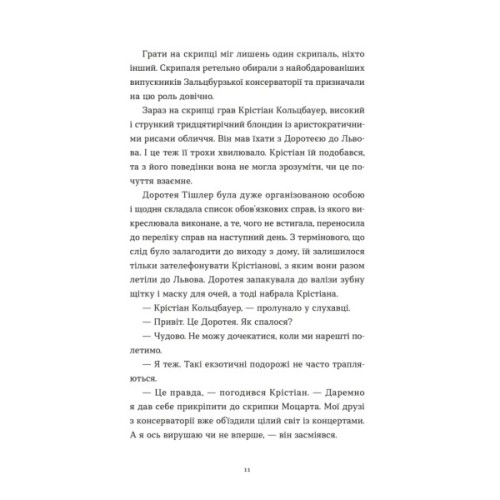 Грати на скрипці міг лишень один скрипаль, ніхто інший. Скрипаля ретельно обирали з найобдарованіших випускників Зальцбурзької консерваторії та призначали на цю роль довічно.

Зараз на скрипці грав Крістіан Кольцбауер, високий і стрункий тридцятирічний блондин із аристократичними рисами обличчя. Він мав їхати з Доротеєю до Львова. І це теж її трохи хвилювало. Крістіан їй подобався, та з його поведінки вона не могла зрозуміти, чи це почуття взаємне.

Доротея Тішлер була дуже організованою особою і щодня складала список обов'язкових справ, із якого викреслювала виконане, а те, чого не встигала, переносила до переліку справ на наступний день. З термінового, що слід було залагодити до виходу з дому, їй залишилося тільки зателефонувати Крістіанові, з яким вони разом летіли до Львова. Доротея запакувала до валізи зубну щітку і маску для очей, а тоді набрала Крістіана.

— Крістіан Кольцбауер, — пролунало у слухавці.

— Привіт. Це Доротея. Як спалося?

— Чудово. Не можу дочекатися, коли ми нарешті полетимо.

— Я теж. Такі екзотичні подорожі не часто трапляються.

— Це правда, — погодився Крістіан. — Даремно я дав себе прикріпити до скрипки Моцарта. Мої друзі з консерваторії вже об'їздили цілий світ із концертами. А я ось вирушаю чи не вперше, — він засміявся.

11